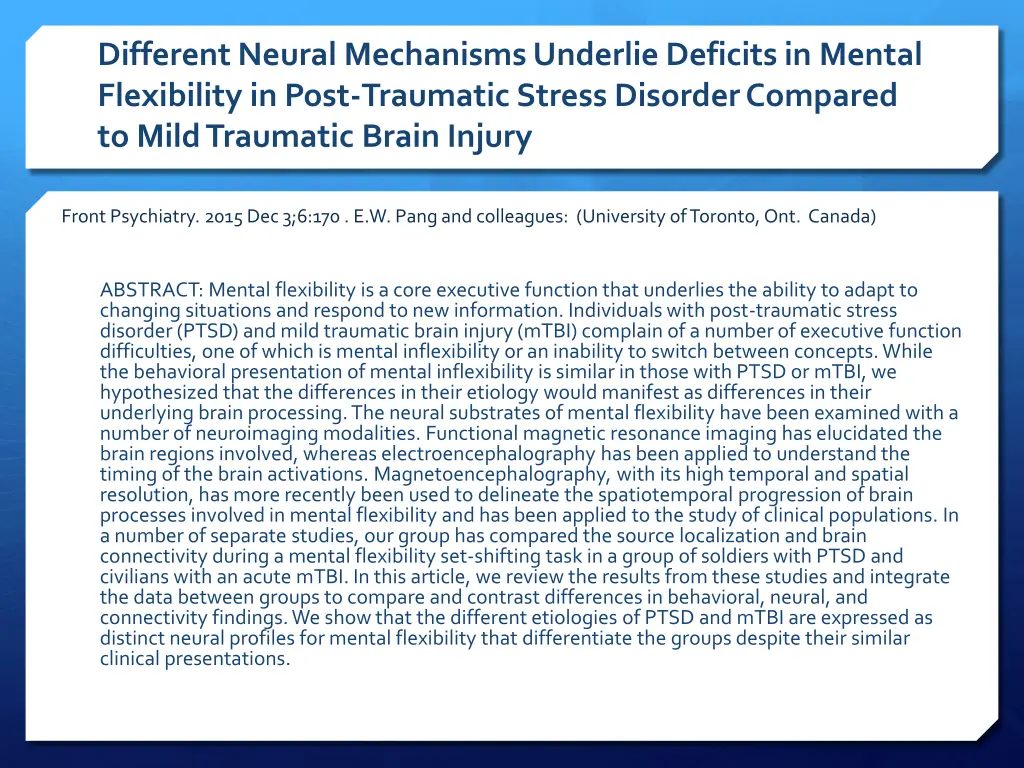 Different Neural Mechanisms Underlie Deficits in Mental Flexibility in Post-Traumatic Stress Disorder Compared to Mild Traumatic Brain Injury

Front Psychiatry. 2015 Dec 3;6:170 . E.W. Pang and colleagues: (University of Toronto, Ont. Canada)

ABSTRACT: Mental flexibility is a core executive function that underlies the ability to adapt to changing situations and respond to new information. Individuals with post-traumatic stress disorder (PTSD) and mild traumatic brain injury (mTBI) complain of a number of executive function difficulties, one of which is mental inflexibility or an inability to switch between concepts. While the behavioral presentation of mental inflexibility is similar in those with PTSD or mTBI, we hypothesized that the differences in their etiology would manifest as differences in their underlying brain processing. The neural substrates of mental flexibility have been examined with a number of neuroimaging modalities. Functional magnetic resonance imaging has elucidated the brain regions involved, whereas electroencephalography has been applied to understand the timing of the brain activations. Magnetoencephalography, with its high temporal and spatial resolution, has more recently been used to delineate the spatiotemporal progression of brain processes involved in mental flexibility and has been applied to the study of clinical populations. In a number of separate studies, our group has compared the source localization and brain connectivity during a mental flexibility set-shifting task in a group of soldiers with PTSD and civilians with an acute mTBI. In this article, we review the results from these studies and integrate the data between groups to compare and contrast differences in behavioral, neural, and connectivity findings. We show that the different etiologies of PTSD and mTBI are expressed as distinct neural profiles for mental flexibility that differentiate the groups despite their similar clinical presentations.